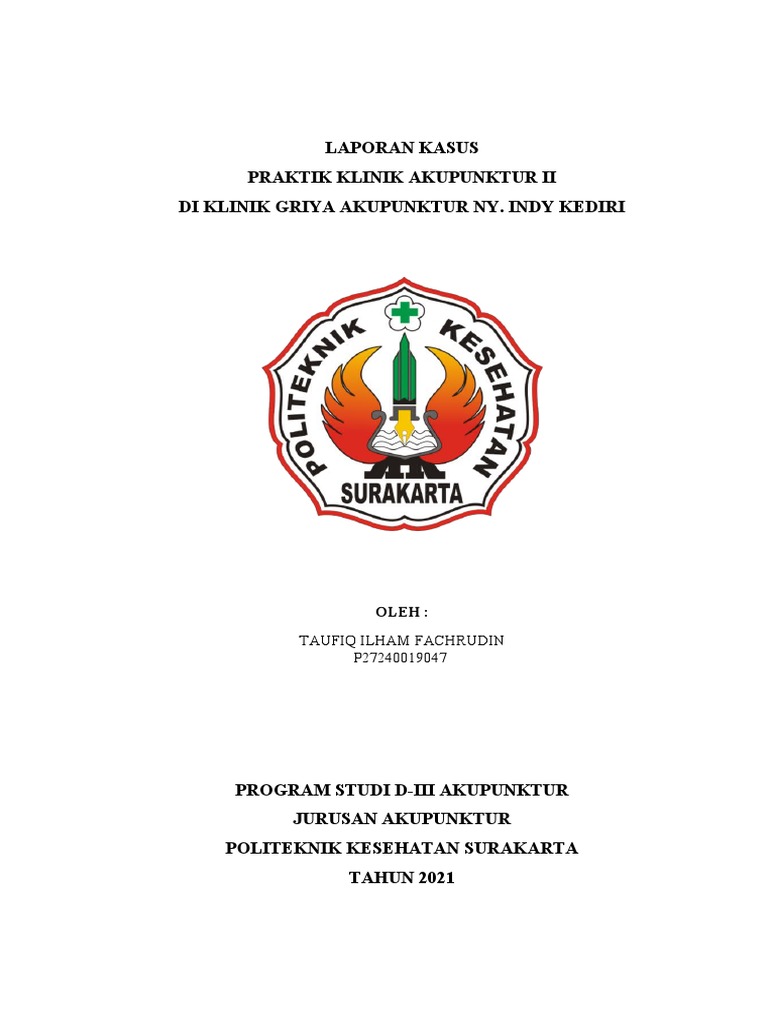 LAPORAN KASUS
PRAKTIK KLINIK AKUPUNKTUR II
DI KLINIK GRIYA AKUPUNKTUR NY. INDY KEDIRI

POLITEKNIK KESEHATAN
SURAKARTA

OLEH :
TAUFIQ ILHAM FACHRUDIN
P27240019047

PROGRAM STUDI D-III AKUPUNKTUR
JURUSAN AKUPUNKTUR
POLITEKNIK KESEHATAN SURAKARTA
TAHUN 2021